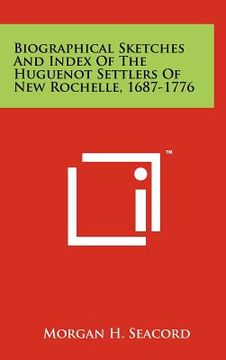 Biographical Sketches And Index Of The Huguenot Settlers Of New Rochelle, 1687-1776

™

Morgan H. Seacord